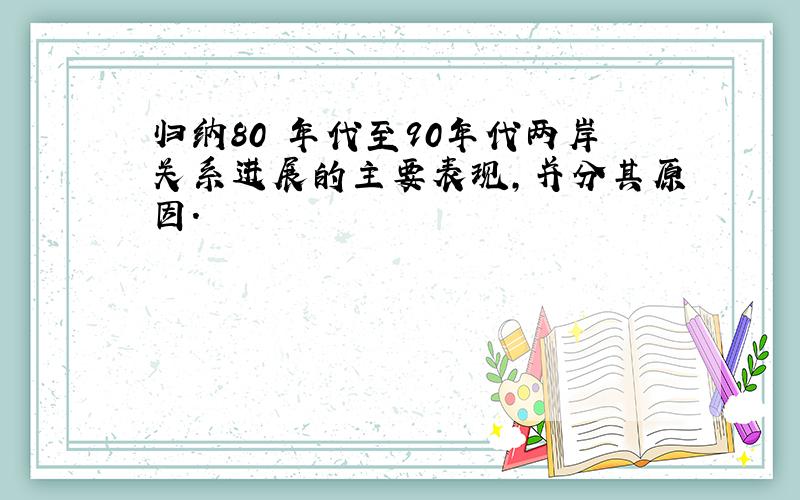 归纳80 年代至90年代两岸关系进展的主要表现，并分其原因．